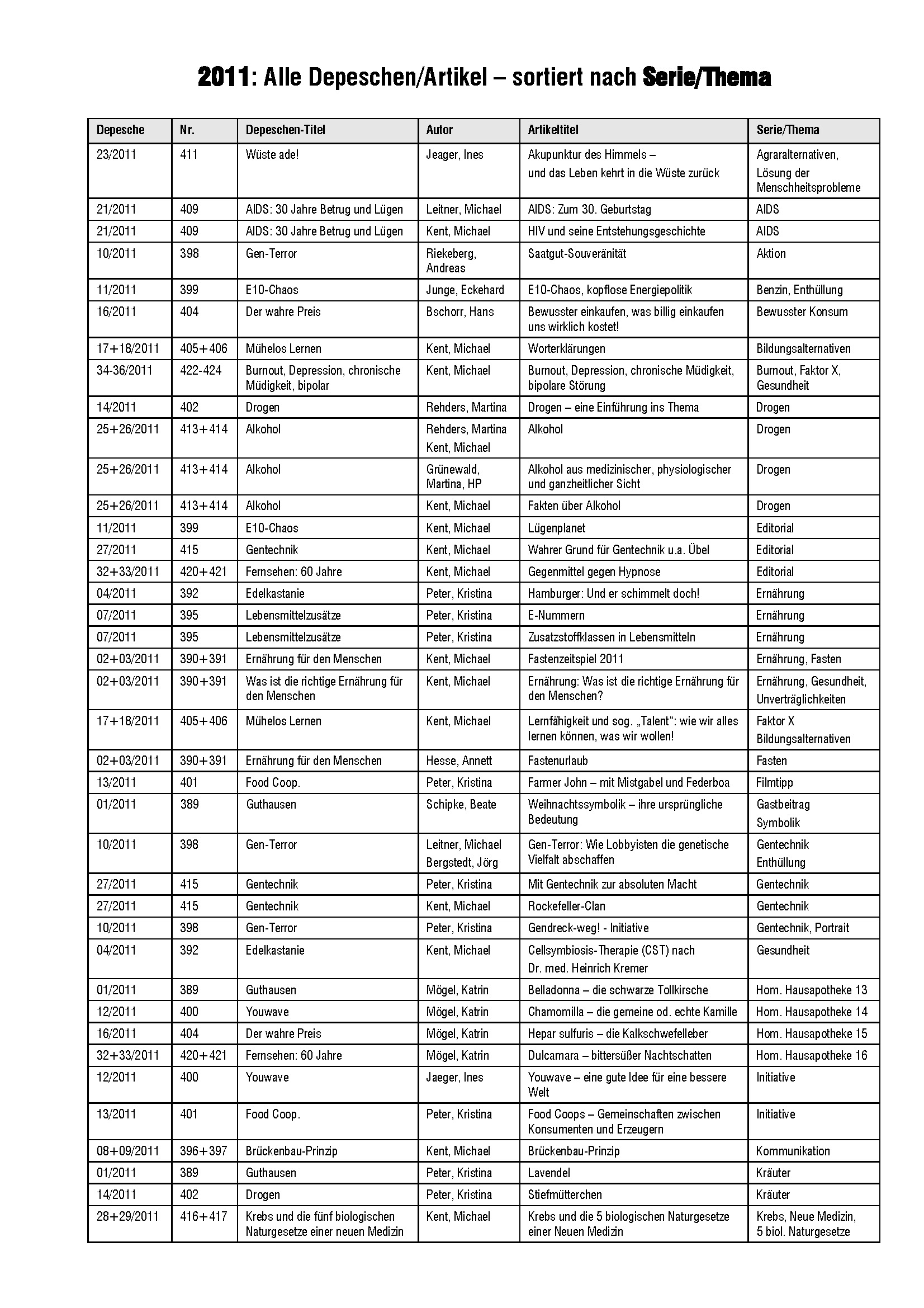 2011: Alle Depeschen/Artikel – sortiert nach Serie/Thema

| Depesche | Nr. | Depeschen-Titel | Autor | Artikeltitel | Serie/Thema |
|---|---|---|---|---|---|
| 23/2011 | 411 | Wüste ade! | Jeager, Ines | Akupunktur des Himmels – und das Leben kehrt in die Wüste zurück | Agraralternativen, Lösung der Menschheitsprobleme |
| 21/2011 | 409 | AIDS: 30 Jahre Betrug und Lügen | Leitner, Michael | AIDS: Zum 30. Geburtstag | AIDS |
| 21/2011 | 409 | AIDS: 30 Jahre Betrug und Lügen | Kent, Michael | HIV und seine Entstehungsgeschichte | AIDS |
| 10/2011 | 398 | Gen-Terror | Riekeberg, Andreas | Saatgut-Souveränität | Aktion |
| 11/2011 | 399 | E10-Chaos | Junge, Eckehard | E10-Chaos, kopflose Energiepolitik | Benzin, Enthüllung |
| 16/2011 | 404 | Der wahre Preis | Bschorr, Hans | Bewusster einkaufen, was billig einkaufen uns wirklich kostet! | Bewusster Konsum |
| 17+18/2011 | 405+406 | Mühelos Lernen | Kent, Michael | Worterklärungen | Bildungsalternativen |
| 34-36/2011 | 422-424 | Burnout, Depression, chronische Müdigkeit, bipolar | Kent, Michael | Burnout, Depression, chronische Müdigkeit, bipolare Störung | Burnout, Faktor X, Gesundheit |
| 14/2011 | 402 | Drogen | Rehders, Martina | Drogen – eine Einführung ins Thema | Drogen |
| 25+26/2011 | 413+414 | Alkohol | Rehders, Martina Kent, Michael | Alkohol | Drogen |
| 25+26/2011 | 413+414 | Alkohol | Grünewald, Martina, HP | Alkohol aus medizinischer, physiologischer und ganzheitlicher Sicht | Drogen |
| 25+26/2011 | 413+414 | Alkohol | Kent, Michael | Fakten über Alkohol | Drogen |
| 11/2011 | 399 | E10-Chaos | Kent, Michael | Lügenplanet | Editorial |
| 27/2011 | 415 | Gentechnik | Kent, Michael | Wahrer Grund für Gentechnik u.a. Übel | Editorial |
| 32+33/2011 | 420+421 | Fernsehen: 60 Jahre | Kent, Michael | Gegenmittel gegen Hypnose | Editorial |
| 04/2011 | 392 | Edelkastanie | Peter, Kristina | Hamburger: Und er schimmelt doch! | Ernährung |
| 07/2011 | 395 | Lebensmittelzusätze | Peter, Kristina | E-Nummern | Ernährung |
| 07/2011 | 395 | Lebensmittelzusätze | Peter, Kristina | Zusatzstoffklassen in Lebensmitteln | Ernährung |
| 02+03/2011 | 390+391 | Ernährung für den Menschen | Kent, Michael | Fastenzeitspiel 2011 | Ernährung, Fasten |
| 02+03/2011 | 390+391 | Was ist die richtige Ernährung für den Menschen | Kent, Michael | Ernährung: Was ist die richtige Ernährung für den Menschen? | Ernährung, Gesundheit, Unverträglichkeiten |
| 17+18/2011 | 405+406 | Mühelos Lernen | Kent, Michael | Lernfähigkeit und sog. „Talent“: wie wir alles lernen können, was wir wollen! | Faktor X Bildungsalternativen |
| 02+03/2011 | 390+391 | Ernährung für den Menschen | Hesse, Annett | Fastenurlaub | Fasten |
| 13/2011 | 401 | Food Coop. | Peter, Kristina | Farmer John – mit Mistgabel und Federboa | Filmtipp |
| 01/2011 | 389 | Guthausen | Schipke, Beate | Weihnachtssymbolik – ihre ursprüngliche Bedeutung | Gastbeitrag Symbolik |
| 10/2011 | 398 | Gen-Terror | Leitner, Michael Bergstedt, Jörg | Gen-Terror: Wie Lobbyisten die genetische Vielfalt abschaffen | Gentechnik Enthüllung |
| 27/2011 | 415 | Gentechnik | Peter, Kristina | Mit Gentechnik zur absoluten Macht | Gentechnik |
| 27/2011 | 415 | Gentechnik | Kent, Michael | Rockefeller-Clan | Gentechnik |
| 10/2011 | 398 | Gen-Terror | Peter, Kristina | Gendreck-weg! - Initiative | Gentechnik, Portrait |
| 04/2011 | 392 | Edelkastanie | Kent, Michael | Cellsymbiosis-Therapie (CST) nach Dr. med. Heinrich Kremer | Gesundheit |
| 01/2011 | 389 | Guthausen | Mögel, Katrin | Belladonna – die schwarze Tollkirsche | Hom. Hausapotheke 13 |
| 12/2011 | 400 | Youwave | Mögel, Katrin | Chamomilla – die gemeine od. echte Kamille | Hom. Hausapotheke 14 |
| 16/2011 | 404 | Der wahre Preis | Mögel, Katrin | Hepar sulfuris – die Kalkschwefelleber | Hom. Hausapotheke 15 |
| 32+33/2011 | 420+421 | Fernsehen: 60 Jahre | Mögel, Katrin | Dulcamara – bittersüßer Nachtschatten | Hom. Hausapotheke 16 |
| 12/2011 | 400 | Youwave | Jaeger, Ines | Youwave – eine gute Idee für eine bessere Welt | Initiative |
| 13/2011 | 401 | Food Coop. | Peter, Kristina | Food Coops – Gemeinschaften zwischen Konsumenten und Erzeugern | Initiative |
| 08+09/2011 | 396+397 | Brückenbau-Prinzip | Kent, Michael | Brückenbau-Prinzip | Kommunikation |
| 01/2011 | 389 | Guthausen | Peter, Kristina | Lavendel | Kräuter |
| 14/2011 | 402 | Drogen | Peter, Kristina | Stiefmütterchen | Kräuter |
| 28+29/2011 | 416+417 | Krebs und die fünf biologischen Naturgesetze einer neuen Medizin | Kent, Michael | Krebs und die 5 biologischen Naturgesetze einer Neuen Medizin | Krebs, Neue Medizin, 5 biol. Naturgesetze |